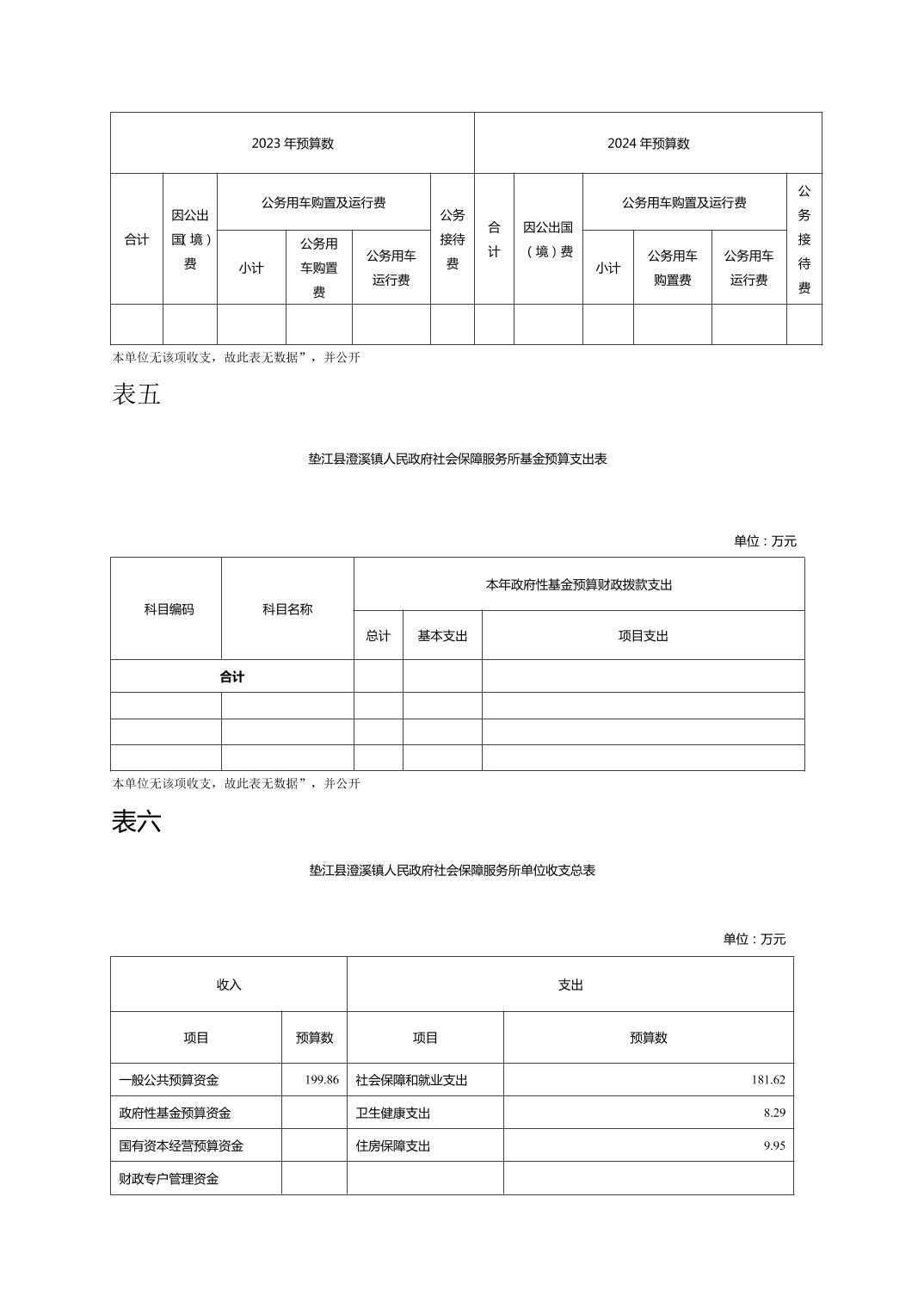 | 2023 年预算数 | | | | | | 2024 年预算数 | | | | | |
|---|---|---|---|---|---|---|---|---|---|---|---|
| 合计 | 因公出国（境）费 | 公务用车购置及运行费 | | | 公务接待费 | 合计 | 因公出国（境）费 | 公务用车购置及运行费 | | | 公务接待费 |
| | | 小计 | 公务用车购置费 | 公务用车运行费 | | | | 小计 | 公务用车购置费 | 公务用车运行费 | |
| | | | | | | | | | | | |

本单位无该项收支，故此表无数据”，并公开

表五

垫江县澄溪镇人民政府社会保障服务所基金预算支出表

单位：万元

| 科目编码 | 科目名称 | 本年政府性基金预算财政拨款支出 | | |
|---|---|---|---|---|
| | | 总计 | 基本支出 | 项目支出 |
| 合计 | | | | |
| | | | | |
| | | | | |
| | | | | |

本单位无该项收支，故此表无数据”，并公开

表六

垫江县澄溪镇人民政府社会保障服务所单位收支总表

单位：万元

| 收入 | | 支出 | |
|---|---|---|---|
| 项目 | 预算数 | 项目 | 预算数 |
| 一般公共预算资金 | 199.86 | 社会保障和就业支出 | 181.62 |
| 政府性基金预算资金 | | 卫生健康支出 | 8.29 |
| 国有资本经营预算资金 | | 住房保障支出 | 9.95 |
| 财政专户管理资金 | | | |